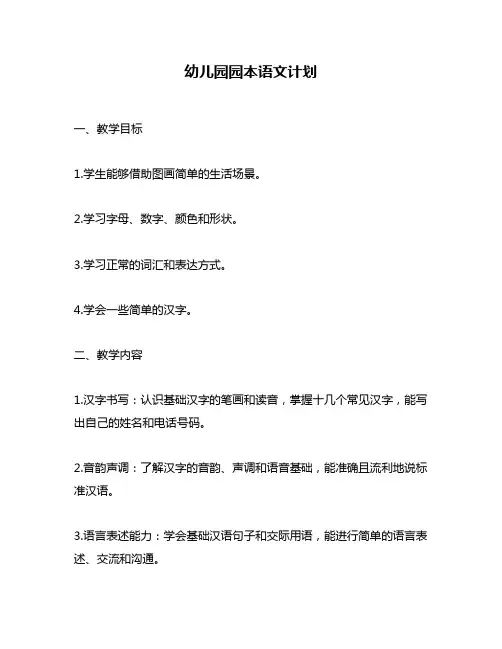 幼儿园园本语文计划

一、教学目标

1.学生能够借助图画简单的生活场景。

2.学习字母、数字、颜色和形状。

3.学习正常的词汇和表达方式。

4.学会一些简单的汉字。

二、教学内容

1.汉字书写：认识基础汉字的笔画和读音，掌握十几个常见汉字，能写出自己的姓名和电话号码。

2.音韵声调：了解汉字的音韵、声调和语音基础，能准确且流利地说标准汉语。

3.语言表述能力：学会基础汉语句子和交际用语，能进行简单的语言表述、交流和沟通。